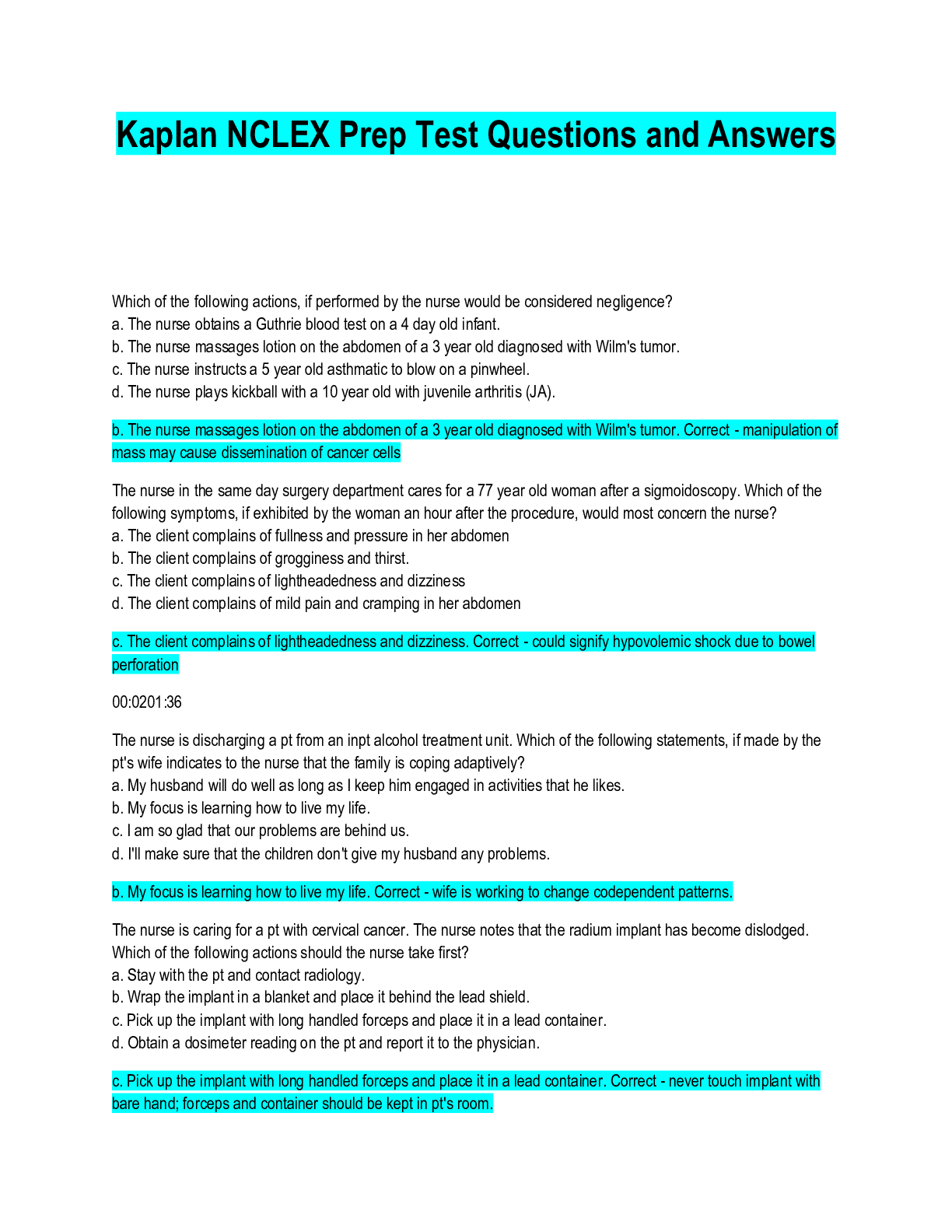 Kaplan NCLEX Prep Test Questions and Answers

Which of the following actions, if performed by the nurse would be considered negligence?
a. The nurse obtains a Guthrie blood test on a 4 day old infant.
b. The nurse massages lotion on the abdomen of a 3 year old diagnosed with Wilm's tumor.
c. The nurse instructs a 5 year old asthmatic to blow on a pinwheel.
d. The nurse plays kickball with a 10 year old with juvenile arthritis (JA).

b. The nurse massages lotion on the abdomen of a 3 year old diagnosed with Wilm's tumor. Correct - manipulation of mass may cause dissemination of cancer cells

The nurse in the same day surgery department cares for a 77 year old woman after a sigmoidoscopy. Which of the following symptoms, if exhibited by the woman an hour after the procedure, would most concern the nurse?
a. The client complains of fullness and pressure in her abdomen
b. The client complains of grogginess and thirst.
c. The client complains of lightheadedness and dizziness
d. The client complains of mild pain and cramping in her abdomen

c. The client complains of lightheadedness and dizziness. Correct - could signify hypovolemic shock due to bowel perforation

00:0201:36

The nurse is discharging a pt from an inpt alcohol treatment unit. Which of the following statements, if made by the pt's wife indicates to the nurse that the family is coping adaptively?
a. My husband will do well as long as I keep him engaged in activities that he likes.
b. My focus is learning how to live my life.
c. I am so glad that our problems are behind us.
d. I'll make sure that the children don't give my husband any problems.

b. My focus is learning how to live my life. Correct - wife is working to change codependent patterns.

The nurse is caring for a pt with cervical cancer. The nurse notes that the radium implant has become dislodged. Which of the following actions should the nurse take first?
a. Stay with the pt and contact radiology.
b. Wrap the implant in a blanket and place it behind the lead shield.
c. Pick up the implant with long handled forceps and place it in a lead container.
d. Obtain a dosimeter reading on the pt and report it to the physician.

c. Pick up the implant with long handled forceps and place it in a lead container. Correct - never touch implant with bare hand; forceps and container should be kept in pt's room.